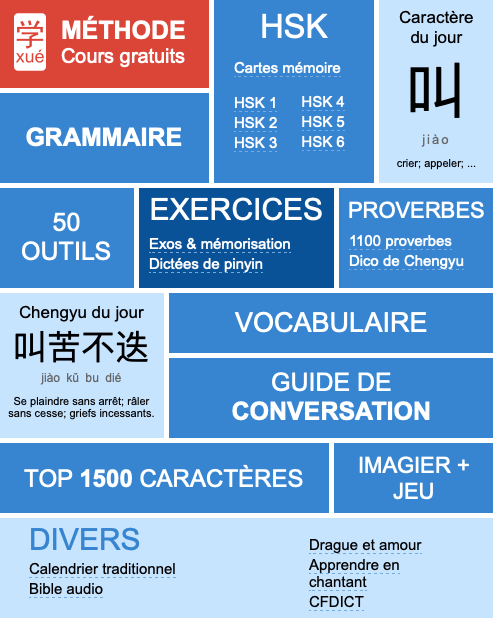 学
xué
MÉTHODE
Cours gratuits

HSK

Cartes mémoire

HSK 1
HSK 2
HSK 3
HSK 4
HSK 5
HSK 6

Caractère du jour

叫

jiào

crier; appeler; ...

GRAMMAIRE

50 OUTILS

EXERCICES

Exos & mémorisation
Dictées de pinyin

PROVERBES

1100 proverbes
Dico de Chengyu

Chengyu du jour

叫苦不迭

jiào kǔ bu dié

Se plaindre sans arrêt; râler sans cesse; griefs incessants.

VOCABULAIRE

GUIDE DE CONVERSATION

TOP 1500 CARACTÈRES

IMAGIER + JEU

DIVERS

Calendrier traditionnel
Bible audio

Drague et amour
Apprendre en chantant
CFDICT